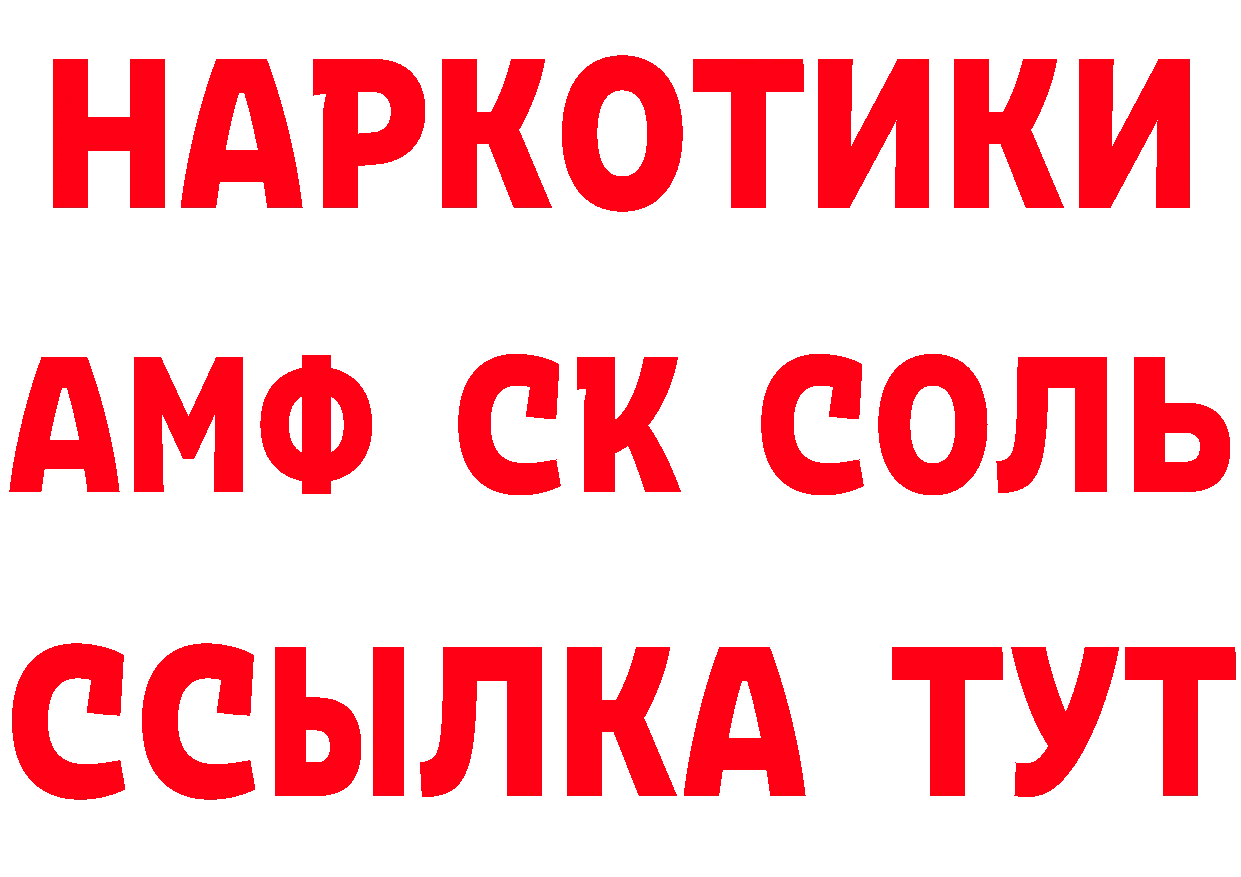 НАРКОТИКИ

АМФ СК СОЛЬ

ССЫЛКА ТУТ